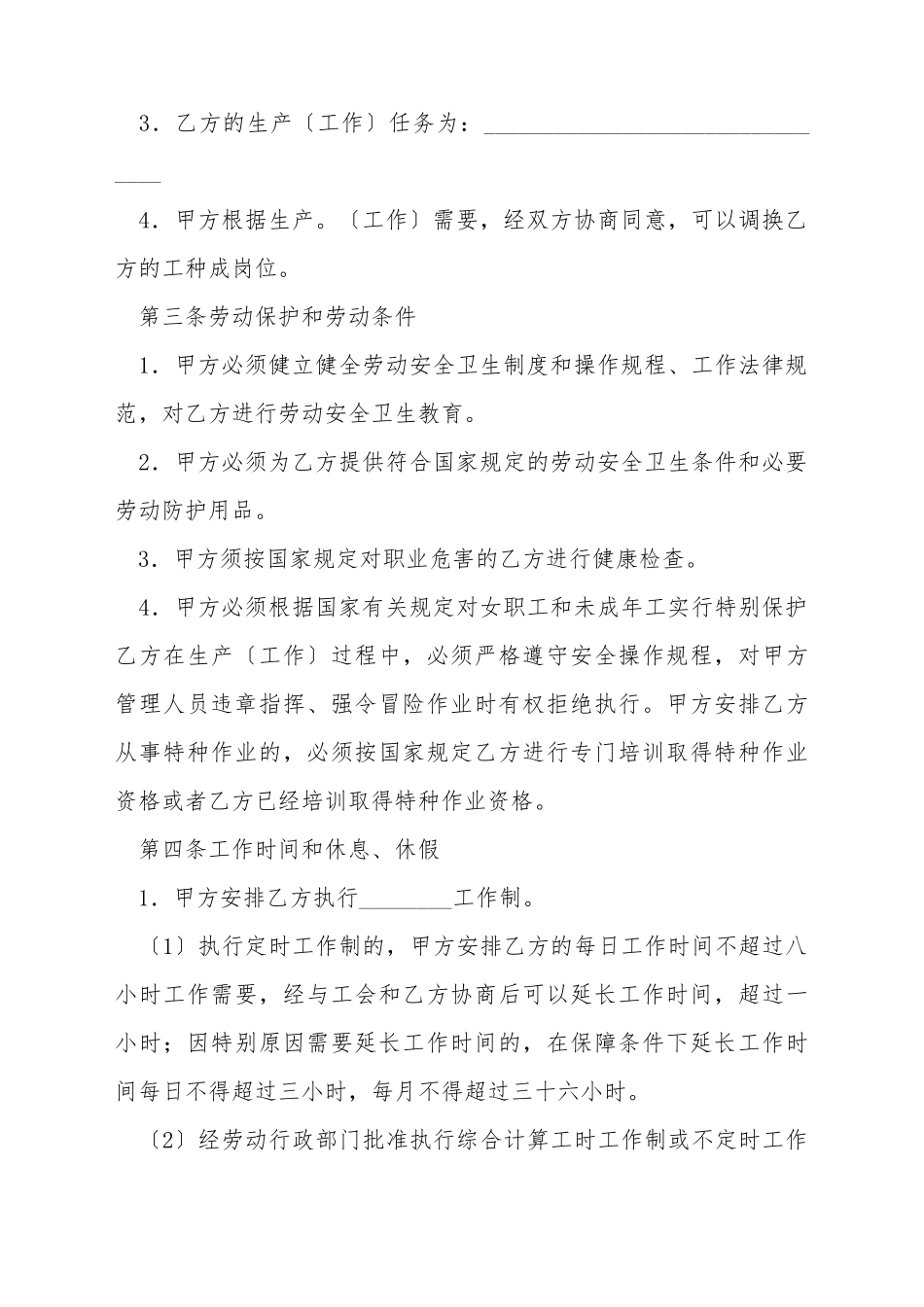 3．乙方的生产〔工作〕任务为：________________________________

4．甲方根据生产。〔工作〕需要，经双方协商同意，可以调换乙方的工种成岗位。

第三条劳动保护和劳动条件

1．甲方必须健立健全劳动安全卫生制度和操作规程、工作法律规范，对乙方进行劳动安全卫生教育。

2．甲方必须为乙方提供符合国家规定的劳动安全卫生条件和必要劳动防护用品。

3．甲方须按国家规定对职业危害的乙方进行健康检查。

4．甲方必须根据国家有关规定对女职工和未成年工实行特别保护乙方在生产〔工作〕过程中，必须严格遵守安全操作规程，对甲方管理人员违章指挥、强令冒险作业时有权拒绝执行。甲方安排乙方从事特种作业的，必须按国家规定乙方进行专门培训取得特种作业资格或者乙方已经培训取得特种作业资格。

第四条工作时间和休息、休假

1．甲方安排乙方执行________工作制。

〔1〕执行定时工作制的，甲方安排乙方的每日工作时间不超过八小时工作需要，经与工会和乙方协商后可以延长工作时间，超过一小时；因特别原因需要延长工作时间的，在保障条件下延长工作时间每日不得超过三小时，每月不得超过三十六小时。

〔2〕经劳动行政部门批准执行综合计算工时工作制或不定时工作